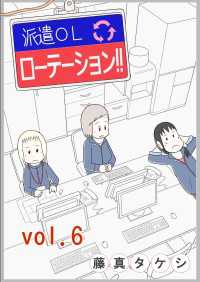 派遣ＯＬ

ローテーション!!

vol.6

藤真タケシ